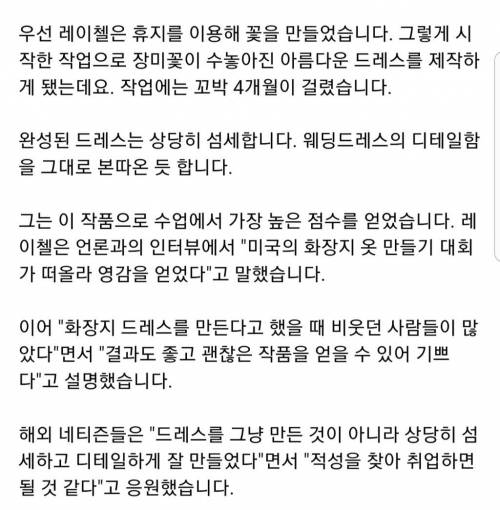 우선 레이첼은 휴지를 이용해 꽃을 만들었습니다. 그렇게 시작한 작업으로 장미꽃이 수놓아진 아름다운 드레스를 제작하게 됐는데요. 작업에는 꼬박 4개월이 걸렸습니다.

완성된 드레스는 상당히 섬세합니다. 웨딩드레스의 디테일함을 그대로 본따온 듯 합니다.

그는 이 작품으로 수업에서 가장 높은 점수를 얻었습니다. 레이첼은 언론과의 인터뷰에서 "미국의 화장지 옷 만들기 대회가 떠올라 영감을 얻었다"고 말했습니다.

이어 "화장지 드레스를 만든다고 했을 때 비웃던 사람들이 많았다"면서 "결과도 좋고 괜찮은 작품을 얻을 수 있어 기쁘다"고 설명했습니다.

해외 네티즌들은 "드레스를 그냥 만든 것이 아니라 상당히 섬세하고 디테일하게 잘 만들었다"면서 "적성을 찾아 취업하면 될 것 같다"고 응원했습니다.